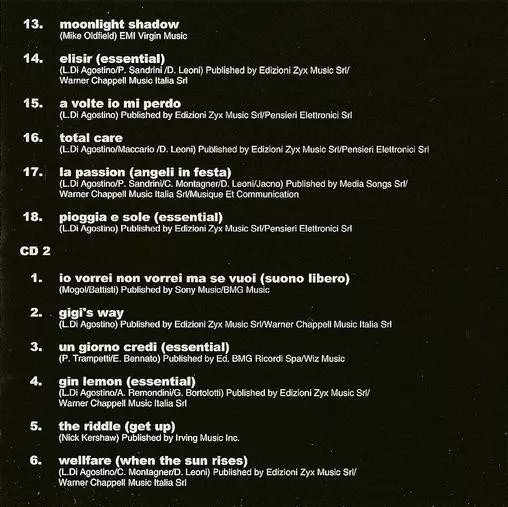 13. moonlight shadow
(Mike Oldfield) EMI Virgin Music

14. elisir (essential)
(L.Di Agostino/P. Sandrini /D. Leoni) Published by Edizioni Zyx Music Srl/ Warner Chappell Music Italia Srl

15. a volte io mi perdo
(L.Di Agostino) Published by Edizioni Zyx Music Srl/Pensieri Elettronici Srl

16. total care
(L.Di Agostino/Maccario /D. Leoni) Published by Edizioni Zyx Music Srl/Pensieri Elettronici Srl

17. la passion (angeli in festa)
(L.Di Agostino/P. Sandrini/C. Montagner/D. Leoni/Jacno) Published by Media Songs Srl/ Warner Chappell Music Italia Srl/Musique Et Communication

18. pioggia e sole (essential)
(L.Di Agostino) Published by Edizioni Zyx Music Srl/Pensieri Elettronici Srl

CD 2

1. io vorrei non vorrei ma se vuoi (suono libero)
(Mogol/Battisti) Published by Sony Music/BMG Music

2. gigi's way
(L.Di Agostino) Published by Edizioni Zyx Music Srl/Warner Chappell Music Italia Srl

3. un giorno credi (essential)
(P. Trampetti/E. Bennato) Published by Ed. BMG Ricordi Spa/Wiz Music

4. gin lemon (essential)
(L.Di Agostino/A. Remondini/G. Bortolotti) Published by Edizioni Zyx Music Srl/ Warner Chappell Music Italia Srl

5. the riddle (get up)
(Nick Kershaw) Published by Irving Music Inc.

6. wellfare (when the sun rises)
(L.Di Agostino/C. Montagner/D. Leoni) Published by Edizioni Zyx Music Srl/ Warner Chappell Music Italia Srl